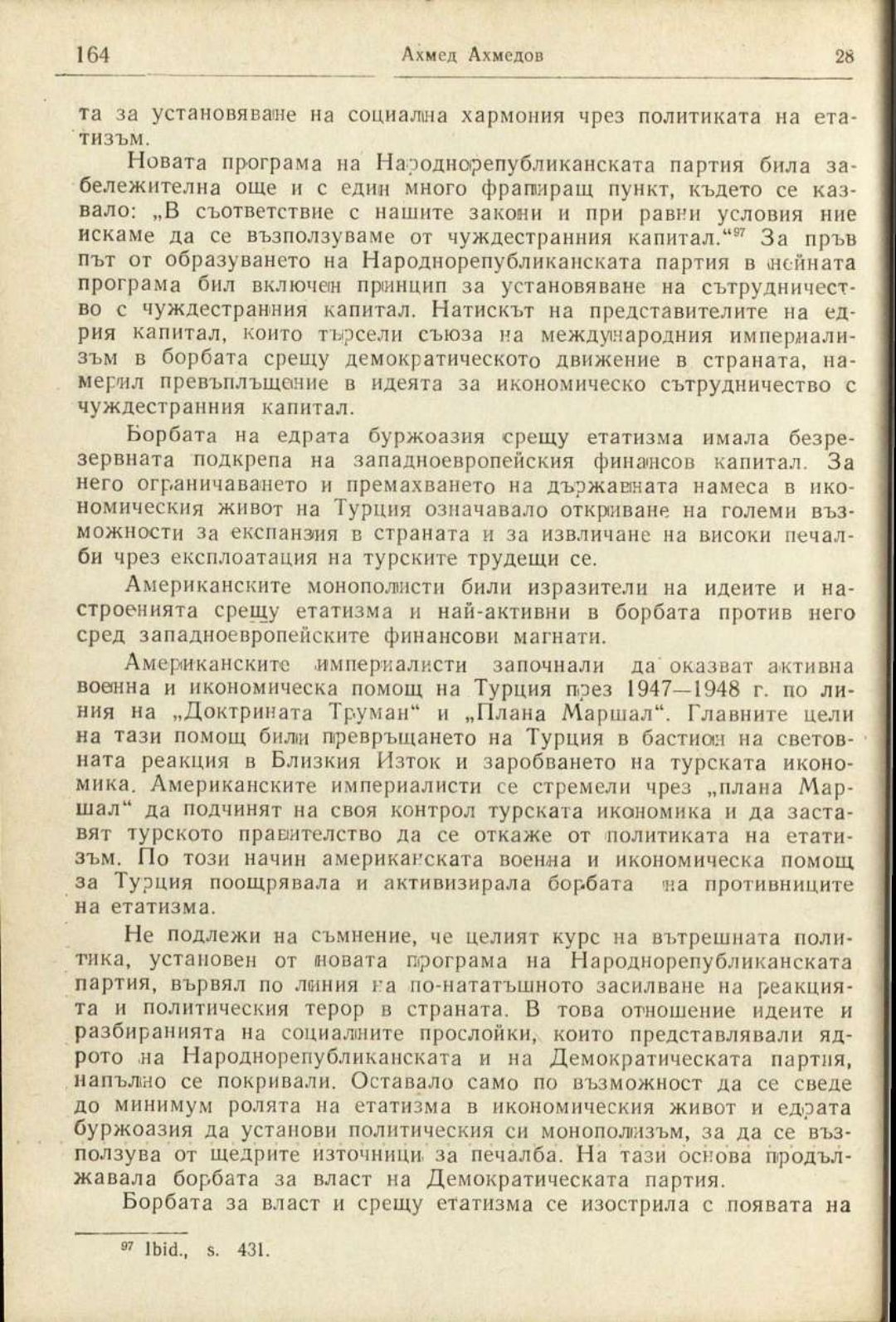 164 Ахмед Ахмедов 28

та за установяване на социална хармония чрез политиката на етатизъм.

Новата програма на Народнорепубликанската партия била забележителна още и с един много фрапиращ пункт, където се казвало: „В съответствие с нашите закони и при равни условия ние искаме да се възползуваме от чуждестранния капитал.“$^{97}$ За пръв път от образуването на Народнорепубликанската партия в нейната програма бил включен принцип за установяване на сътрудничество с чуждестранния капитал. Натискът на представителите на едрия капитал, които търсели съюза на международния империализъм в борбата срещу демократическото движение в страната, намерил превъплъщение в идеята за икономическо сътрудничество с чуждестранния капитал.

Борбата на едрата буржоазия срещу етатизма имала безрезервната подкрепа на западноевропейския финансов капитал. За него ограничаването и премахването на държавната намеса в икономическия живот на Турция означавало откриване на големи възможности за експанзия в страната и за извличане на високи печалби чрез експлоатация на турските трудещи се.

Американските монополисти били изразители на идеите и настроенията срещу етатизма и най-активни в борбата против него сред западноевропейските финансови магнати.

Американските империалисти започнали да оказват активна военна и икономическа помощ на Турция през 1947—1948 г. по линия на „Доктрината Труман“ и „Плана Маршал“. Главните цели на тази помощ били превръщането на Турция в бастион на световната реакция в Близкия Изток и заробването на турската икономика. Американските империалисти се стремели чрез „плана Маршал“ да подчинят на своя контрол турската икономика и да заставят турското правителство да се откаже от политиката на етатизъм. По този начин американската военна и икономическа помощ за Турция поощрявала и активизирала борбата на противниците на етатизма.

Не подлежи на съмнение, че целият курс на вътрешната политика, установен от новата програма на Народнорепубликанската партия, вървял по линия на по-нататъшното засилване на реакцията и политическия терор в страната. В това отношение идеите и разбиранията на социалните прослойки, които представлявали ядрото на Народнорепубликанската и на Демократическата партия, напълно се покривали. Оставало само по възможност да се сведе до минимум ролята на етатизма в икономическия живот и едрата буржоазия да установи политическия си монополизъм, за да се възползува от щедрите източници за печалба. На тази основа продължавала борбата за власт на Демократическата партия.

Борбата за власт и срещу етатизма се изострила с появата на

$^{97}$ Ibid., s. 431.